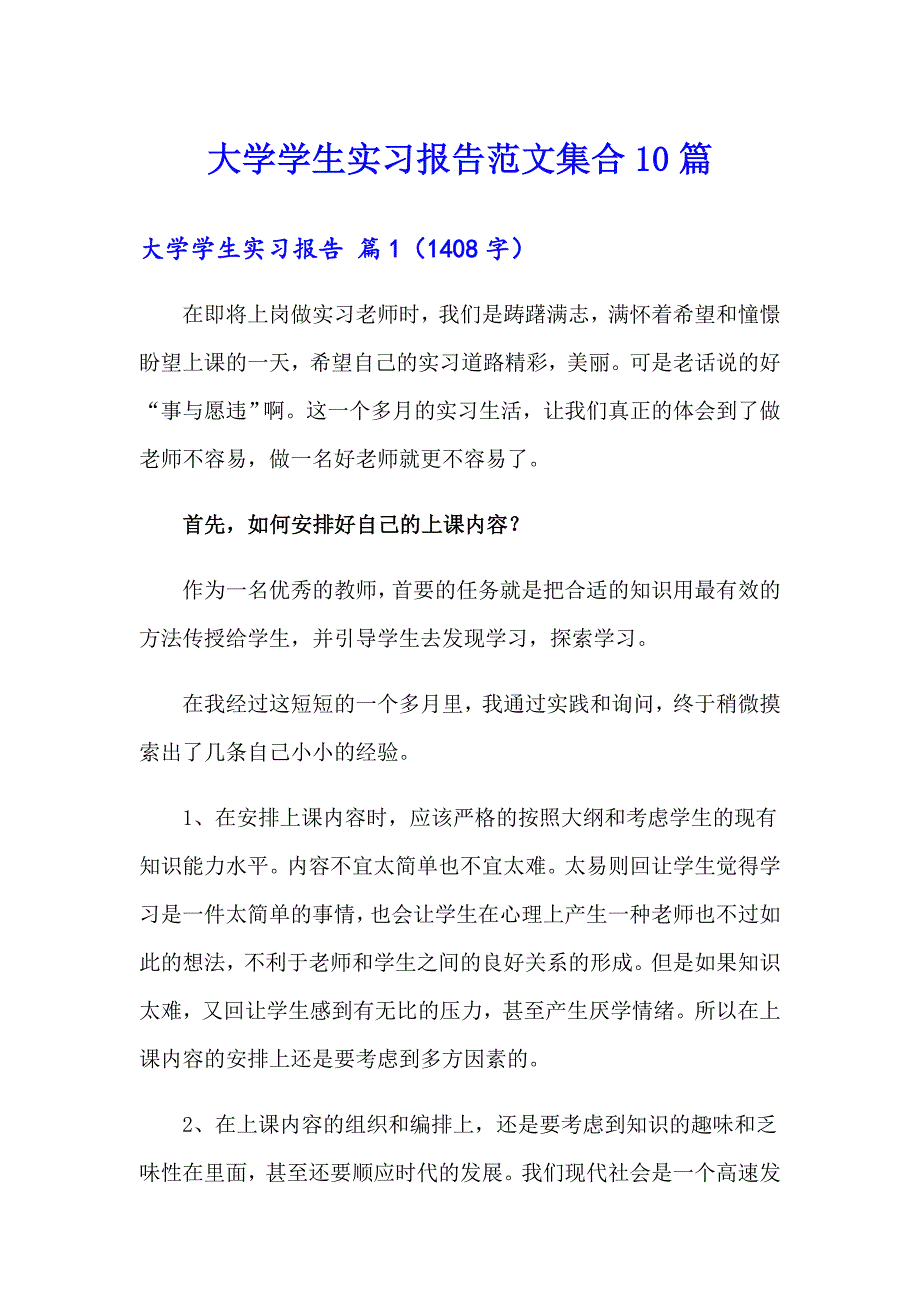 大学学生实习报告范文集合10篇

大学学生实习报告 篇1（1408字）

在即将上岗做实习老师时，我们是踌躇满志，满怀着希望和憧憬盼望上课的一天，希望自己的实习道路精彩，美丽。可是老话说的好“事与愿违”啊。这一个多月的实习生活，让我们真正的体会到了做老师不容易，做一名好老师就更不容易了。

首先，如何安排好自己的上课内容？

作为一名优秀的教师，首要的任务就是把合适的知识用最有效的方法传授给学生，并引导学生去发现学习，探索学习。

在我经过这短短的一个多月里，我通过实践和询问，终于稍微摸索出了几条自己小小的经验。

1、在安排上课内容时，应该严格的按照大纲和考虑学生的现有知识能力水平。内容不宜太简单也不宜太难。太易则回让学生觉得学习是一件太简单的事情，也会让学生在心理上产生一种老师也不过如此的想法，不利于老师和学生之间的良好关系的形成。但是如果知识太难，又回让学生感到有无比的压力，甚至产生厌学情绪。所以在上课内容的安排上还是要考虑到多方因素的。

2、在上课内容的组织和编排上，还是要考虑到知识的趣味和乏味性在里面，甚至还要顺应时代的发展。我们现代社会是一个高速发